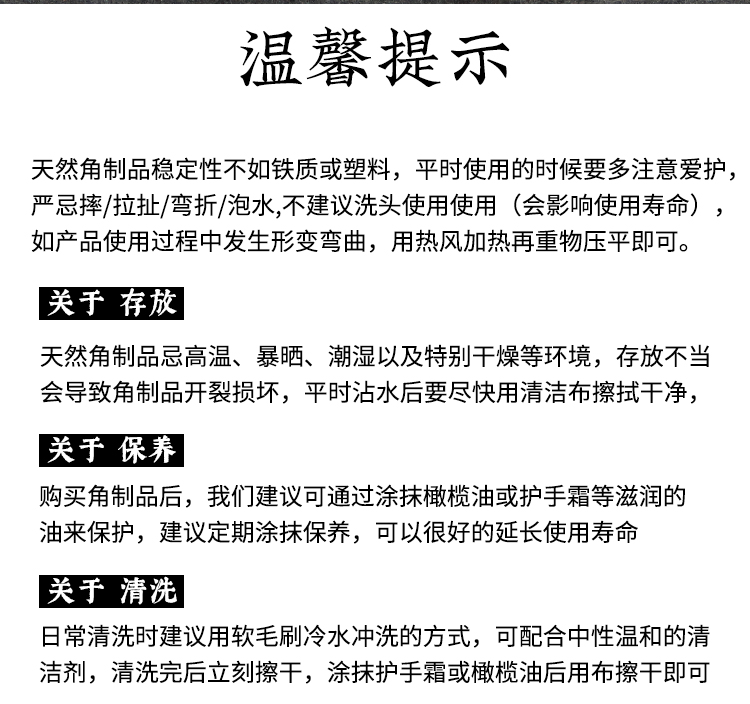 温馨提示

天然角制品稳定性不如铁质或塑料，平时使用的时候要多注意爱护，严忌摔/拉扯/弯折/泡水,不建议洗头使用使用（会影响使用寿命），如产品使用过程中发生形变弯曲，用热风加热再重物压平即可。

关于 存放

天然角制品忌高温、暴晒、潮湿以及特别干燥等环境，存放不当会导致角制品开裂损坏，平时沾水后要尽快用清洁布擦拭干净，

关于 保养

购买角制品后，我们建议可通过涂抹橄榄油或护手霜等滋润的油来保护，建议定期涂抹保养，可以很好的延长使用寿命

关于 清洗

日常清洗时建议用软毛刷冷水冲洗的方式，可配合中性温和的清洁剂，清洗完后立刻擦干，涂抹护手霜或橄榄油后用布擦干即可